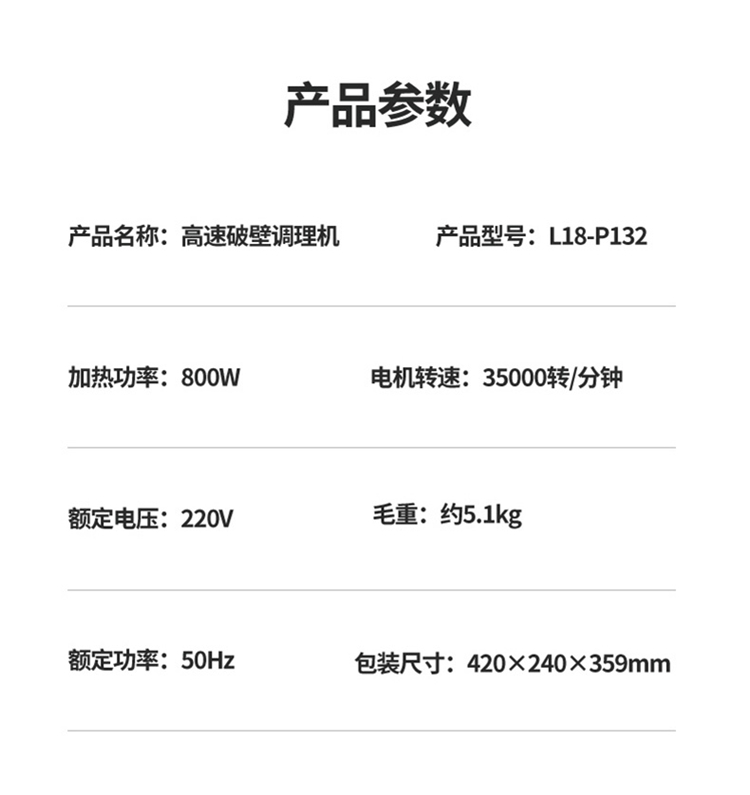 产品参数

产品名称：高速破壁调理机 产品型号：L18-P132

加热功率：800W 电机转速：35000转/分钟

额定电压：220V 毛重：约5.1kg

额定功率：50Hz 包装尺寸：420×240×359mm